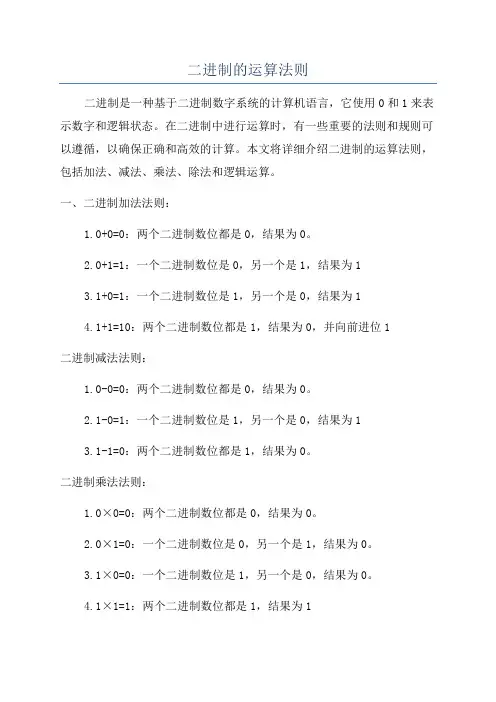 二进制的运算法则

二进制是一种基于二进制数字系统的计算机语言，它使用 0 和 1 来表示数字和逻辑状态。在二进制中进行运算时，有一些重要的法则和规则可以遵循，以确保正确和高效的计算。本文将详细介绍二进制的运算法则，包括加法、减法、乘法、除法和逻辑运算。

一、二进制加法法则：

1. 0+0=0：两个二进制数位都是 0，结果为 0。

2. 0+1=1：一个二进制数位是 0，另一个是 1，结果为 1

3. 1+0=1：一个二进制数位是 1，另一个是 0，结果为 1

4. 1+1=10：两个二进制数位都是 1，结果为 0，并向前进位 1

二进制减法法则：

1. 0-0=0：两个二进制数位都是 0，结果为 0。

2. 1-0=1：一个二进制数位是 1，另一个是 0，结果为 1

3. 1-1=0：两个二进制数位都是 1，结果为 0。

二进制乘法法则：

1. 0×0=0：两个二进制数位都是 0，结果为 0。

2. 0×1=0：一个二进制数位是 0，另一个是 1，结果为 0。

3. 1×0=0：一个二进制数位是 1，另一个是 0，结果为 0。

4. 1×1=1：两个二进制数位都是 1，结果为 1